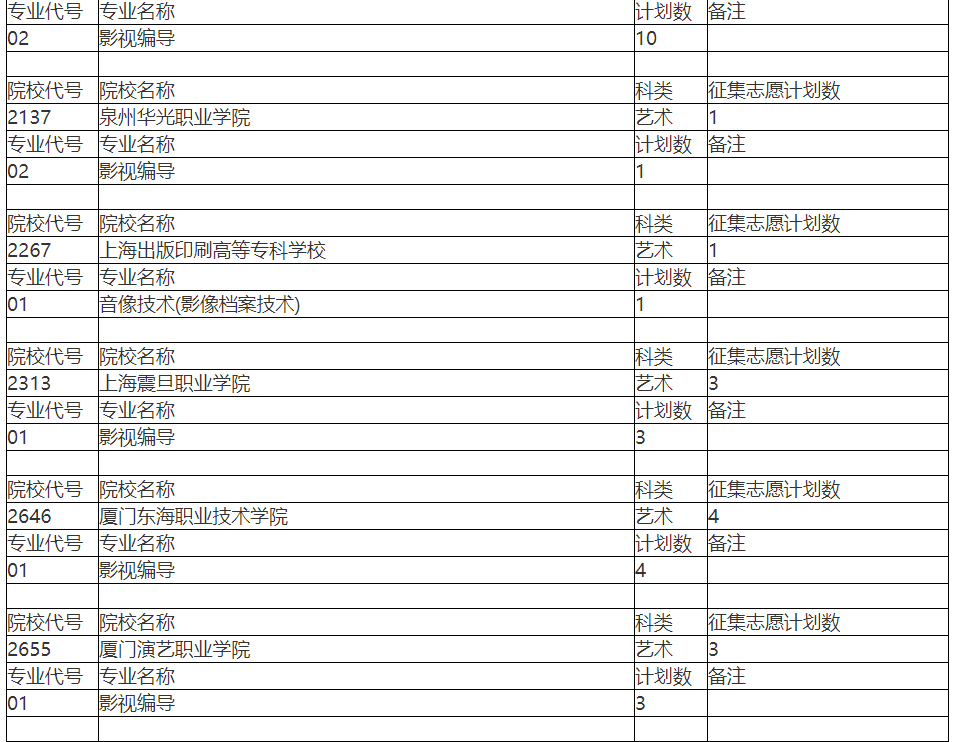 | 专业代号 | 专业名称 | 计划数 | 备注 |
|---|---|---|---|
| 02 | 影视编导 | 10 | |
| | | | |
| 院校代号 | 院校名称 | 科类 | 征集志愿计划数 |
| 2137 | 泉州华光职业学院 | 艺术 | 1 |
| 专业代号 | 专业名称 | 计划数 | 备注 |
| 02 | 影视编导 | 1 | |
| | | | |
| 院校代号 | 院校名称 | 科类 | 征集志愿计划数 |
| 2267 | 上海出版印刷高等专科学校 | 艺术 | 1 |
| 专业代号 | 专业名称 | 计划数 | 备注 |
| 01 | 音像技术(影像档案技术) | 1 | |
| | | | |
| 院校代号 | 院校名称 | 科类 | 征集志愿计划数 |
| 2313 | 上海震旦职业学院 | 艺术 | 3 |
| 专业代号 | 专业名称 | 计划数 | 备注 |
| 01 | 影视编导 | 3 | |
| | | | |
| 院校代号 | 院校名称 | 科类 | 征集志愿计划数 |
| 2646 | 厦门东海职业技术学院 | 艺术 | 4 |
| 专业代号 | 专业名称 | 计划数 | 备注 |
| 01 | 影视编导 | 4 | |
| | | | |
| 院校代号 | 院校名称 | 科类 | 征集志愿计划数 |
| 2655 | 厦门演艺职业学院 | 艺术 | 3 |
| 专业代号 | 专业名称 | 计划数 | 备注 |
| 01 | 影视编导 | 3 | |
| | | | |